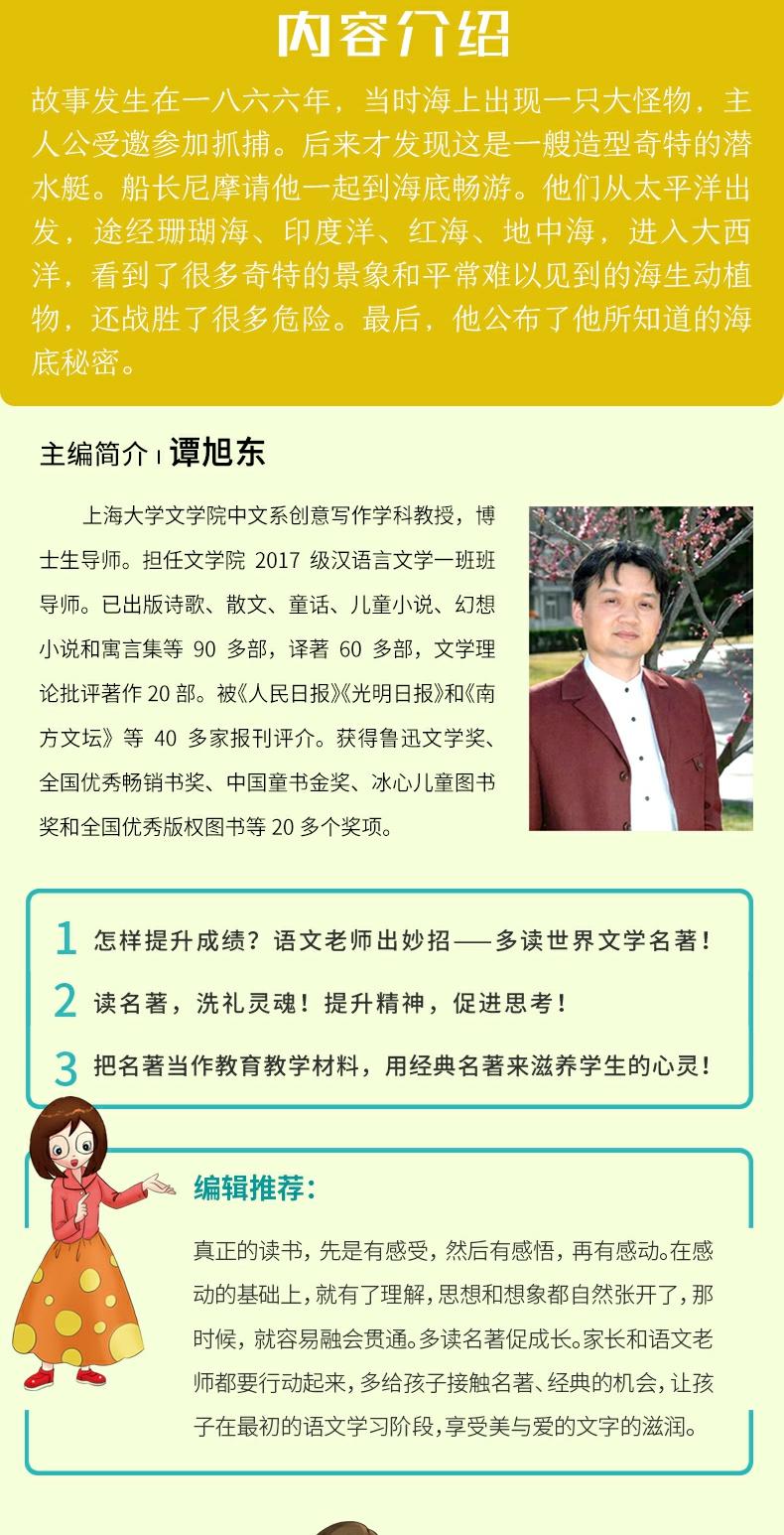 内容介绍

故事发生在一八六六年，当时海上出现一只大怪物，主人公受邀参加抓捕。后来才发现这是一艘造型奇特的潜水艇。船长尼摩请他一起到海底畅游。他们从太平洋出发，途经珊瑚海、印度洋、红海、地中海，进入大西洋，看到了很多奇特的景象和平常难以见到的海生动植物，还战胜了很多危险。最后，他公布了他所知道的海底秘密。

主编简介 | 谭旭东

上海大学文学院中文系创意写作学科教授，博士生导师。担任文学院2017级汉语言文学一班班导师。已出版诗歌、散文、童话、儿童小说、幻想小说和寓言集等90多部，译著60多部，文学理论批评著作20部。被《人民日报》《光明日报》和《南方文坛》等40多家报刊评介。获得鲁迅文学奖、全国优秀畅销书奖、中国童书金奖、冰心儿童图书奖和全国优秀版权图书等20多个奖项。

1 怎样提升成绩？语文老师出妙招——多读世界文学名著！
2 读名著，洗礼灵魂！提升精神，促进思考！
3 把名著当作教育教学材料，用经典名著来滋养学生的心灵！

编辑推荐：

真正的读书，先是有感受，然后有感悟，再有感动。在感动的基础上，就有了理解，思想和想象都自然张开了，那时候，就容易融会贯通。多读名著促成长。家长和语文老师都要行动起来，多给孩子接触名著、经典的机会，让孩子在最初的语文学习阶段，享受美与爱的文字的滋润。